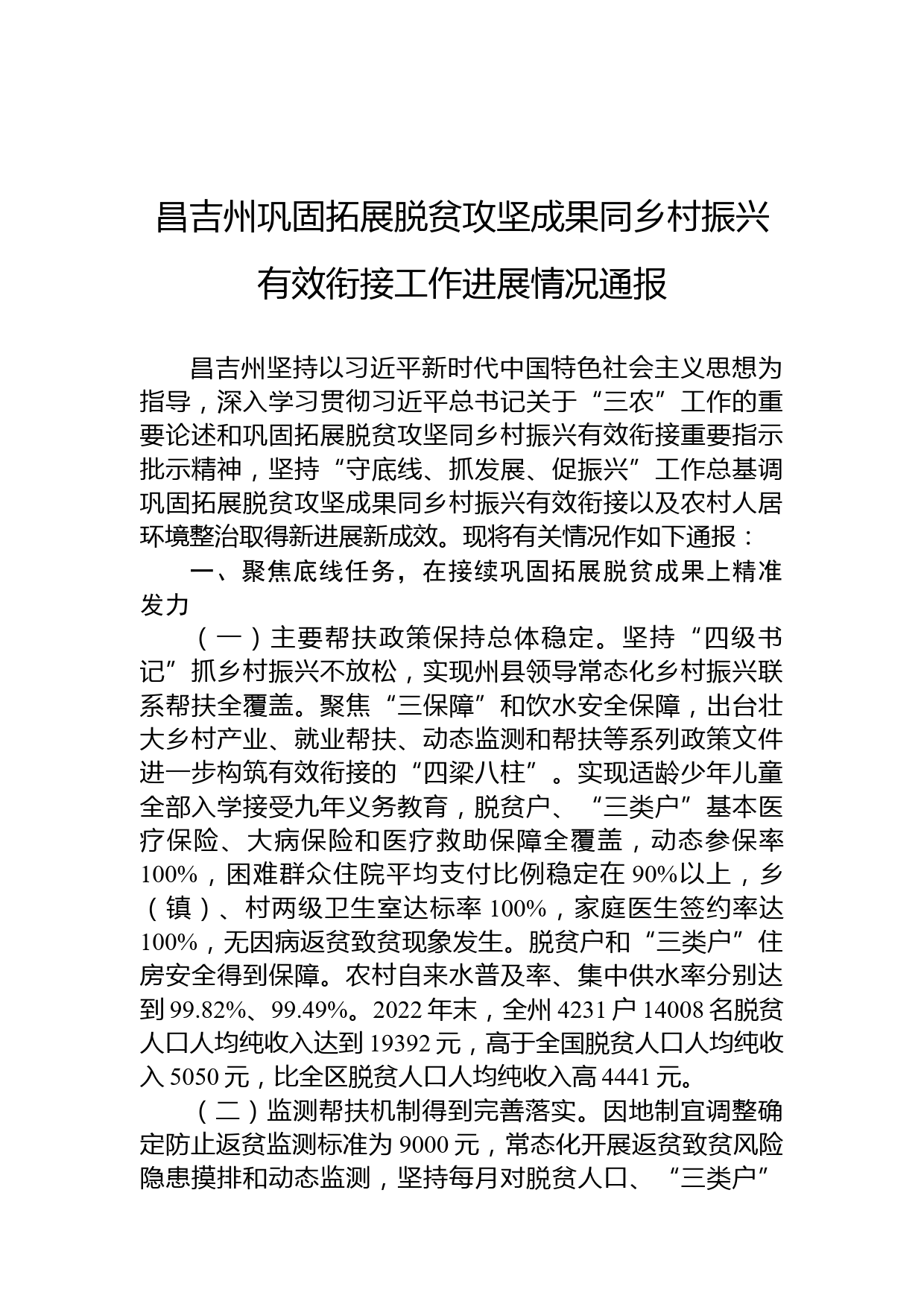 昌吉州巩固拓展脱贫攻坚成果同乡村振兴有效衔接工作进展情况通报

昌吉州坚持以习近平新时代中国特色社会主义思想为指导，深入学习贯彻习近平总书记关于“三农”工作的重要论述和巩固拓展脱贫攻坚同乡村振兴有效衔接重要指示批示精神，坚持“守底线、抓发展、促振兴”工作总基调巩固拓展脱贫攻坚成果同乡村振兴有效衔接以及农村人居环境整治取得新进展新成效。现将有关情况作如下通报：

一、聚焦底线任务，在接续巩固拓展脱贫成果上精准发力

（一）主要帮扶政策保持总体稳定。坚持“四级书记”抓乡村振兴不放松，实现州县领导常态化乡村振兴联系帮扶全覆盖。聚焦“三保障”和饮水安全保障，出台壮大乡村产业、就业帮扶、动态监测和帮扶等系列政策文件进一步构筑有效衔接的“四梁八柱”。实现适龄少年儿童全部入学接受九年义务教育，脱贫户、“三类户”基本医疗保险、大病保险和医疗救助保障全覆盖，动态参保率100%，困难群众住院平均支付比例稳定在90%以上，乡（镇）、村两级卫生室达标率100%，家庭医生签约率达100%，无因病返贫致贫现象发生。脱贫户和“三类户”住房安全得到保障。农村自来水普及率、集中供水率分别达到99.82%、99.49%。2022年末，全州4231户14008名脱贫人口人均纯收入达到19392元，高于全国脱贫人口人均纯收入5050元，比全区脱贫人口人均纯收入高4441元。

（二）监测帮扶机制得到完善落实。因地制宜调整确定防止返贫监测标准为9000元，常态化开展返贫致贫风险隐患摸排和动态监测，坚持每月对脱贫人口、“三类户”